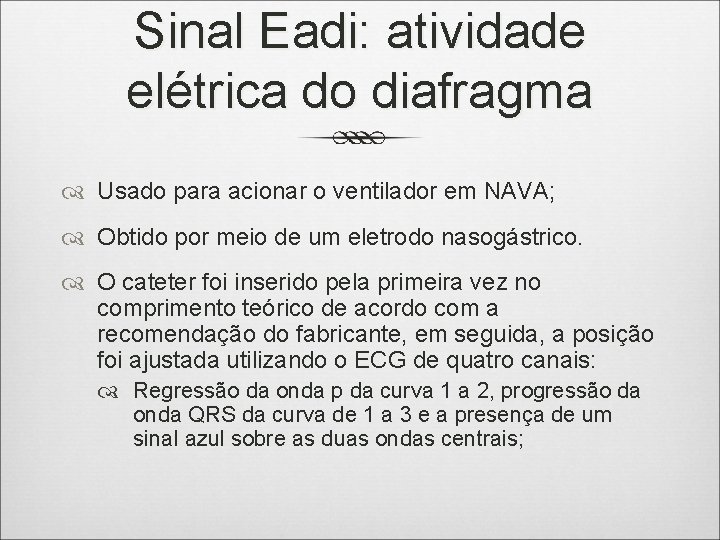 Sinal Eadi: atividade elétrica do diafragma

Usado para acionar o ventilador em NAVA;

Obtido por meio de um eletrodo nasogástrico.

O cateter foi inserido pela primeira vez no comprimento teórico de acordo com a recomendação do fabricante, em seguida, a posição foi ajustada utilizando o ECG de quatro canais:

Regressão da onda p da curva 1 a 2, progressão da onda QRS da curva de 1 a 3 e a presença de um sinal azul sobre as duas ondas centrais;